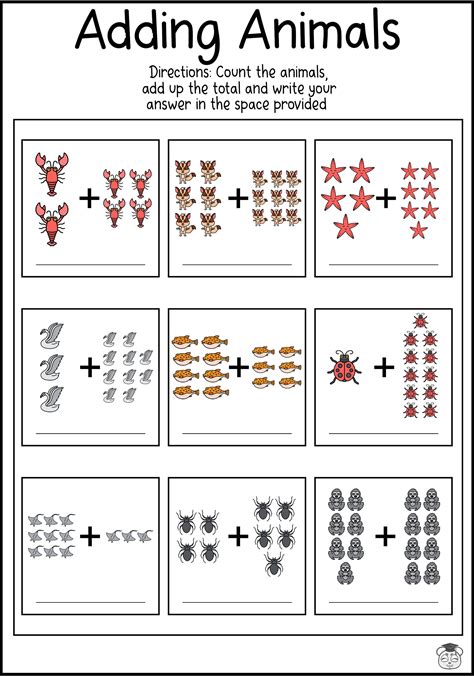 Adding Animals

Directions: Count the animals, add up the total and write your answer in the space provided

+

+

+

+

+

+

+

+

+